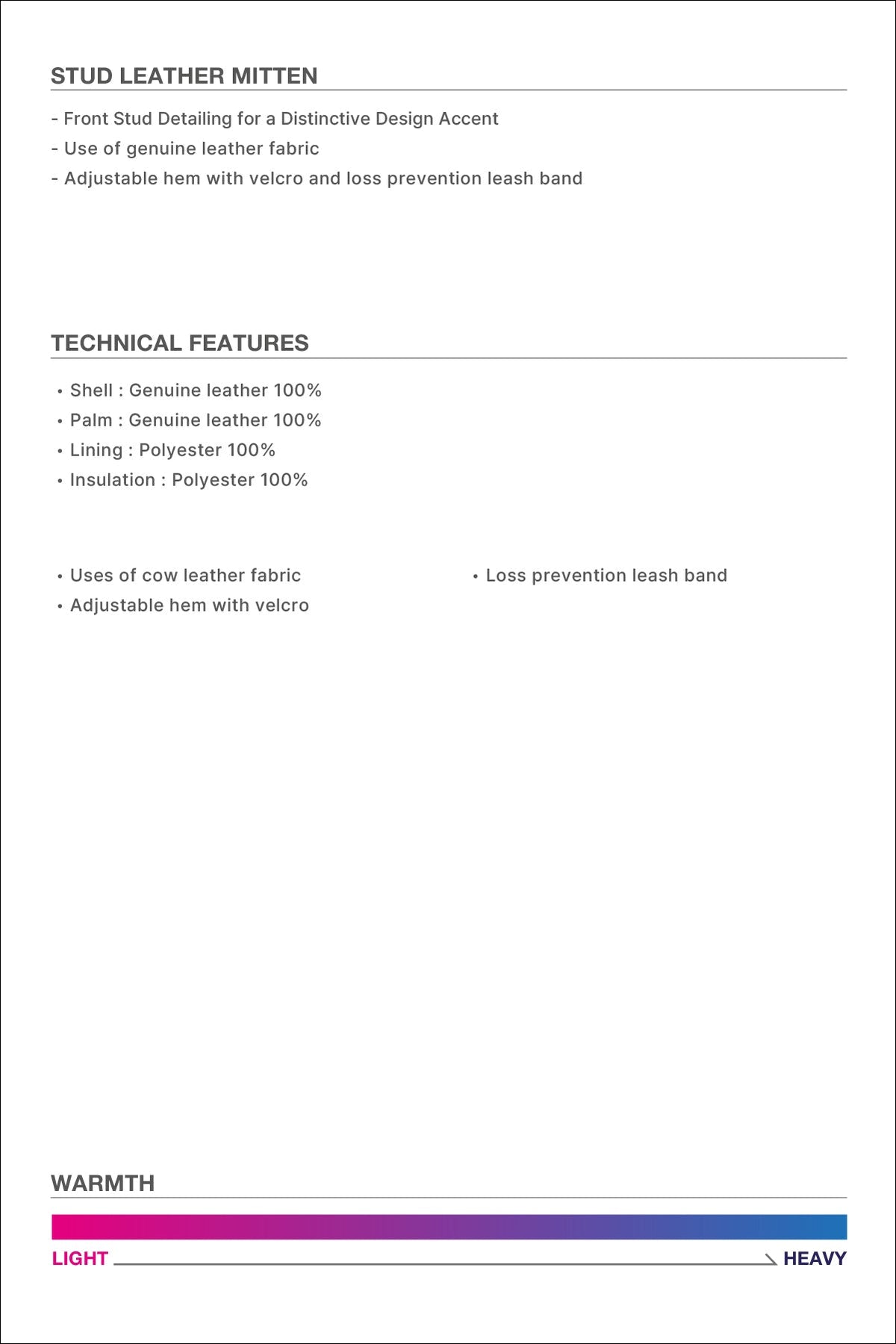 STUD LEATHER MITTEN

- Front Stud Detailing for a Distinctive Design Accent
- Use of genuine leather fabric
- Adjustable hem with velcro and loss prevention leash band

TECHNICAL FEATURES

• Shell : Genuine leather 100%
• Palm : Genuine leather 100%
• Lining : Polyester 100%
• Insulation : Polyester 100%

• Uses of cow leather fabric
• Adjustable hem with velcro

• Loss prevention leash band

WARMTH

LIGHT

HEAVY